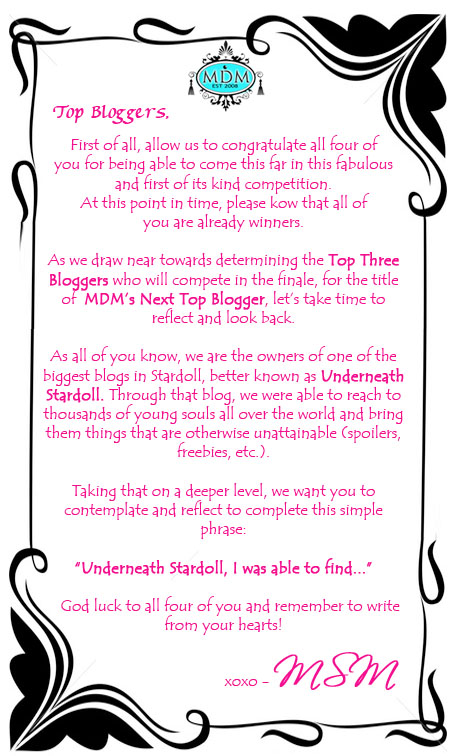 MDM
EST 2008

Top Bloggers,

First of all, allow us to congratulate all four of you for being able to come this far in this fabulous and first of its kind competition.
At this point in time, please kow that all of you are already winners.

As we draw near towards determining the Top Three Bloggers who will compete in the finale, for the title of MDM's Next Top Blogger, let's take time to reflect and look back.

As all of you know, we are the owners of one of the biggest blogs in Stardoll, better known as Underneath Stardoll. Through that blog, we were able to reach to thousands of young souls all over the world and bring them things that are otherwise unattainable (spoilers, freebies, etc.).

Taking that on a deeper level, we want you to contemplate and reflect to complete this simple phrase:

"Underneath Stardoll, I was able to find..."

God luck to all four of you and remember to write from your hearts!

xoxo - MSM